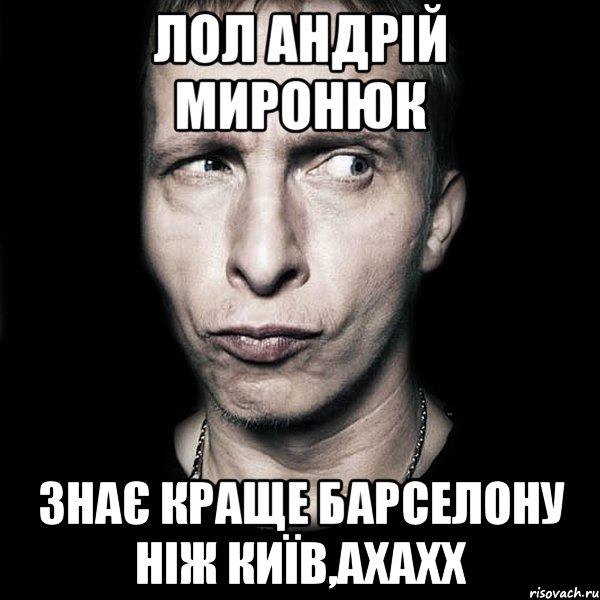 ЛОЛ АНДРІЙ МИРОНЮК

ЗНАЄ КРАЩЕ БАРСЕЛОНУ НІЖ КИЇВ,АХАХХ

risovach.ru